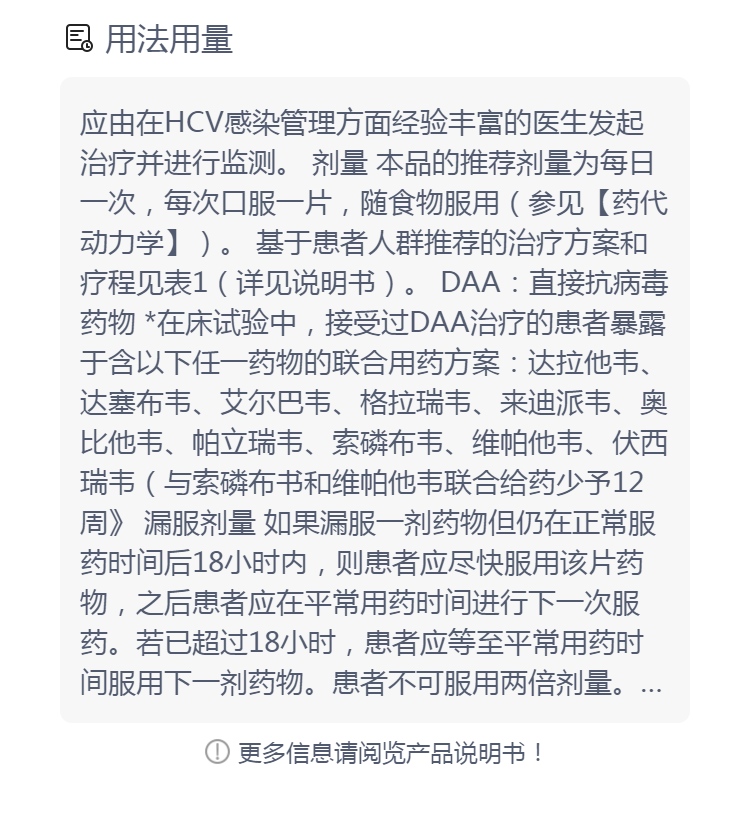 用法用量

应由在HCV感染管理方面经验丰富的医生发起治疗并进行监测。 剂量 本品的推荐剂量为每日一次，每次口服一片，随食物服用（参见【药代动力学】）。 基于患者人群推荐的治疗方案和疗程见表1（详见说明书）。 DAA：直接抗病毒药物 *在床试验中，接受过DAA治疗的患者暴露于含以下任一药物的联合用药方案：达拉他韦、达塞布韦、艾尔巴韦、格拉瑞韦、来迪派韦、奥比他韦、帕立瑞韦、索磷布韦、维帕他韦、伏西瑞韦（与索磷布书和维帕他韦联合给药少予12周》 漏服剂量 如果漏服一剂药物但仍在正常服药时间后18小时内，则患者应尽快服用该片药物，之后患者应在平常用药时间进行下一次服药。若已超过18小时，患者应等至平常用药时间服用下一剂药物。患者不可服用两倍剂量。...

更多信息请阅览产品说明书！